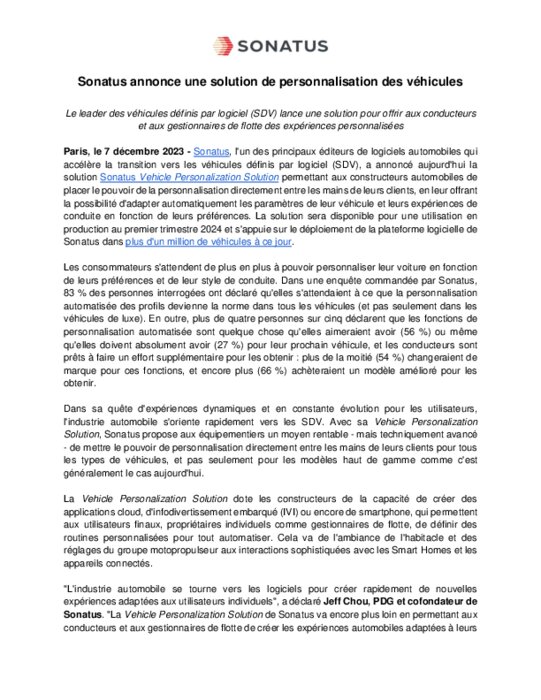 SONATUS

Sonatus annonce une solution de personnalisation des véhicules

Le leader des véhicules définis par logiciel (SDV) lance une solution pour offrir aux conducteurs et aux gestionnaires de flotte des expériences personnalisées

Paris, le 7 décembre 2023 - Sonatus, l'un des principaux éditeurs de logiciels automobiles qui accélère la transition vers les véhicules définis par logiciel (SDV), a annoncé aujourd'hui la solution Sonatus Vehicle Personalization Solution permettant aux constructeurs automobiles de placer le pouvoir de la personnalisation directement entre les mains de leurs clients, en leur offrant la possibilité d'adapter automatiquement les paramètres de leur véhicule et leurs expériences de conduite en fonction de leurs préférences. La solution sera disponible pour une utilisation en production au premier trimestre 2024 et s'appuie sur le déploiement de la plateforme logicielle de Sonatus dans plus d'un million de véhicules à ce jour.

Les consommateurs s'attendent de plus en plus à pouvoir personnaliser leur voiture en fonction de leurs préférences et de leur style de conduite. Dans une enquête commandée par Sonatus, 83 % des personnes interrogées ont déclaré qu'elles s'attendaient à ce que la personnalisation automatisée des profils devienne la norme dans tous les véhicules (et pas seulement dans les véhicules de luxe). En outre, plus de quatre personnes sur cinq déclarent que les fonctions de personnalisation automatisée sont quelque chose qu'elles aimeraient avoir (56 %) ou même qu'elles doivent absolument avoir (27 %) pour leur prochain véhicule, et les conducteurs sont prêts à faire un effort supplémentaire pour les obtenir : plus de la moitié (54 %) changeraient de marque pour ces fonctions, et encore plus (66 %) achèteraient un modèle amélioré pour les obtenir.

Dans sa quête d'expériences dynamiques et en constante évolution pour les utilisateurs, l'industrie automobile s'oriente rapidement vers les SDV. Avec sa Vehicle Personalization Solution, Sonatus propose aux équipementiers un moyen rentable - mais techniquement avancé - de mettre le pouvoir de personnalisation directement entre les mains de leurs clients pour tous les types de véhicules, et pas seulement pour les modèles haut de gamme comme c'est généralement le cas aujourd'hui.

La Vehicle Personalization Solution dote les constructeurs de la capacité de créer des applications cloud, d'infodivertissement embarqué (IVI) ou encore de smartphone, qui permettent aux utilisateurs finaux, propriétaires individuels comme gestionnaires de flotte, de définir des routines personnalisées pour tout automatiser. Cela va de l'ambiance de l'habitacle et des réglages du groupe motopropulseur aux interactions sophistiquées avec les Smart Homes et les appareils connectés.

"L'industrie automobile se tourne vers les logiciels pour créer rapidement de nouvelles expériences adaptées aux utilisateurs individuels", a déclaré Jeff Chou, PDG et cofondateur de Sonatus. "La Vehicle Personalization Solution de Sonatus va encore plus loin en permettant aux conducteurs et aux gestionnaires de flotte de créer les expériences automobiles adaptées à leurs